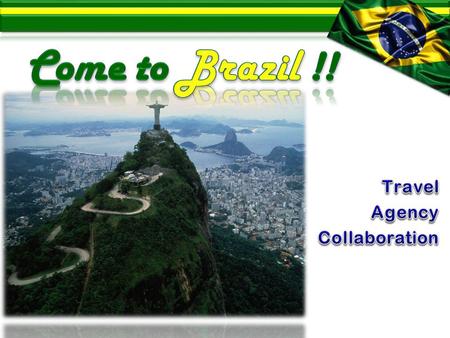 Come to Brazil !!

Travel
Agency
Collaboration